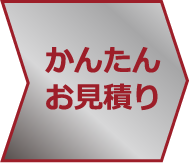 かんたん
お見積り